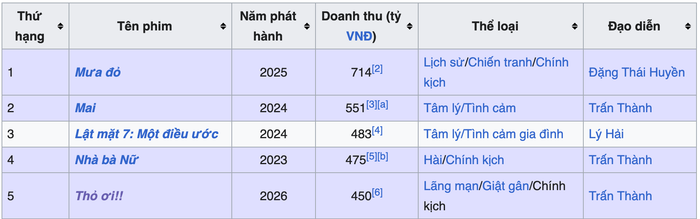 | Thứ hạng | Tên phim | Năm phát hành | Doanh thu (tỷ VNĐ) | Thể loại | Đạo diễn |
|---|---|---|---|---|---|
| 1 | Mưa đỏ | 2025 | 714[2] | Lịch sử/Chiến tranh/Chính kịch | Đặng Thái Huyền |
| 2 | Mai | 2024 | 551[3][a] | Tâm lý/Tình cảm | Trấn Thành |
| 3 | Lật mặt 7: Một điều ước | 2024 | 483[4] | Tâm lý/Tình cảm gia đình | Lý Hải |
| 4 | Nhà bà Nữ | 2023 | 475[5][b] | Hài/Chính kịch | Trấn Thành |
| 5 | Thỏ ơi!! | 2026 | 450[6] | Lãng mạn/Giật gân/Chính kịch | Trấn Thành |